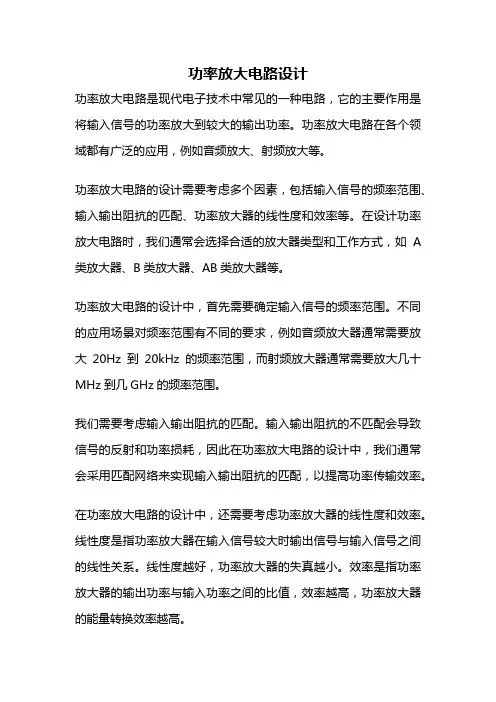 功率放大电路设计

功率放大电路是现代电子技术中常见的一种电路，它的主要作用是将输入信号的功率放大到较大的输出功率。功率放大电路在各个领域都有广泛的应用，例如音频放大、射频放大等。

功率放大电路的设计需要考虑多个因素，包括输入信号的频率范围、输入输出阻抗的匹配、功率放大器的线性度和效率等。在设计功率放大电路时，我们通常会选择合适的放大器类型和工作方式，如 A 类放大器、B 类放大器、AB 类放大器等。

功率放大电路的设计中，首先需要确定输入信号的频率范围。不同的应用场景对频率范围有不同的要求，例如音频放大器通常需要放大 20Hz 到 20kHz 的频率范围，而射频放大器通常需要放大几十 MHz 到几 GHz 的频率范围。

我们需要考虑输入输出阻抗的匹配。输入输出阻抗的不匹配会导致信号的反射和功率损耗，因此在功率放大电路的设计中，我们通常会采用匹配网络来实现输入输出阻抗的匹配，以提高功率传输效率。

在功率放大电路的设计中，还需要考虑功率放大器的线性度和效率。线性度是指功率放大器在输入信号较大时输出信号与输入信号之间的线性关系。线性度越好，功率放大器的失真越小。效率是指功率放大器的输出功率与输入功率之间的比值，效率越高，功率放大器的能量转换效率越高。